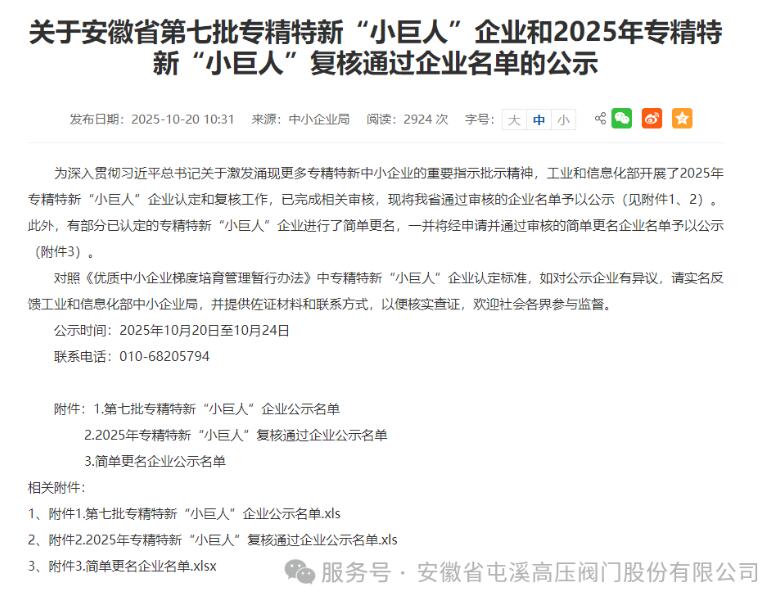 关于安徽省第七批专精特新“小巨人”企业和2025年专精特新“小巨人”复核通过企业名单的公示

发布日期：2025-10-20 10:31　来源：中小企业局　阅读：2924 次　字号：大 中 小

为深入贯彻习近平总书记关于激发涌现更多专精特新中小企业的重要指示批示精神，工业和信息化部开展了2025年专精特新“小巨人”企业认定和复核工作，已完成相关审核，现将我省通过审核的企业名单予以公示（见附件1、2）。此外，有部分已认定的专精特新“小巨人”企业进行了简单更名，一并将经申请并通过审核的简单更名企业名单予以公示（附件3）。

对照《优质中小企业梯度培育管理暂行办法》中专精特新“小巨人”企业认定标准，如对公示企业有异议，请实名反馈工业和信息化部中小企业局，并提供佐证材料和联系方式，以便核实查证，欢迎社会各界参与监督。

公示时间：2025年10月20日至10月24日

联系电话：010-68205794

附件：1.第七批专精特新“小巨人”企业公示名单
2.2025年专精特新“小巨人”复核通过企业公示名单
3.简单更名企业公示名单

相关附件：
1、附件1.第七批专精特新“小巨人”企业公示名单.xls
2、附件2.2025年专精特新“小巨人”复核通过企业公示名单.xls
3、附件3.简单更名企业名单.xlsx

服务号 · 安徽省屯溪高压阀门股份有限公司